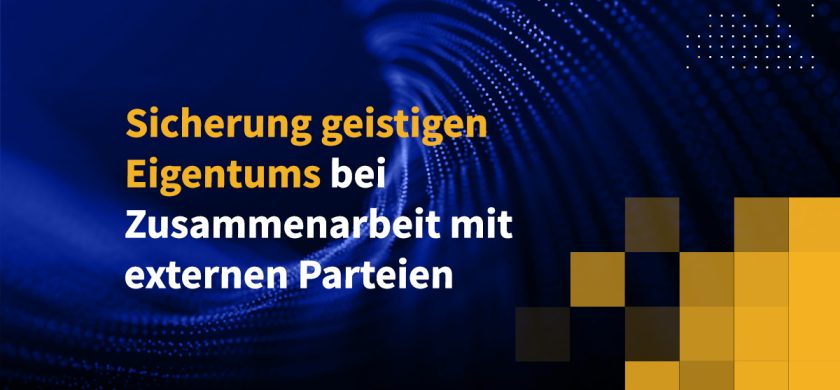 Sicherung geistigen Eigentums bei Zusammenarbeit mit externen Parteien